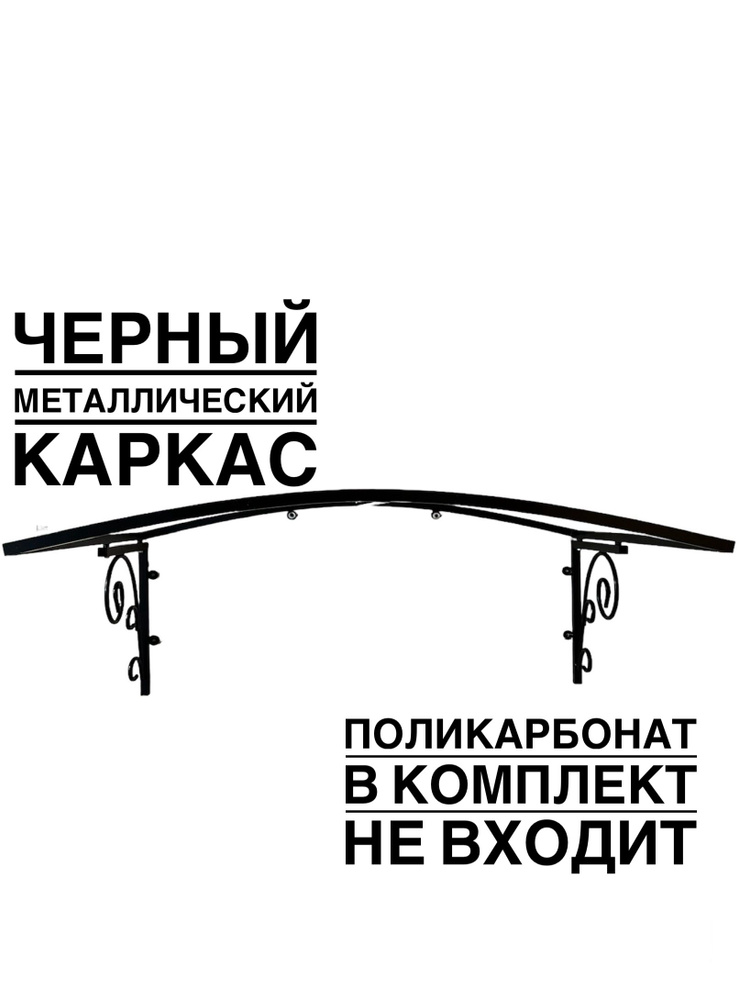 ЧЕРНЫЙ
МЕТАЛЛИЧЕСКИЙ
КАРКАС

ПОЛИКАРБОНАТ
В КОМПЛЕКТ
НЕ ВХОДИТ